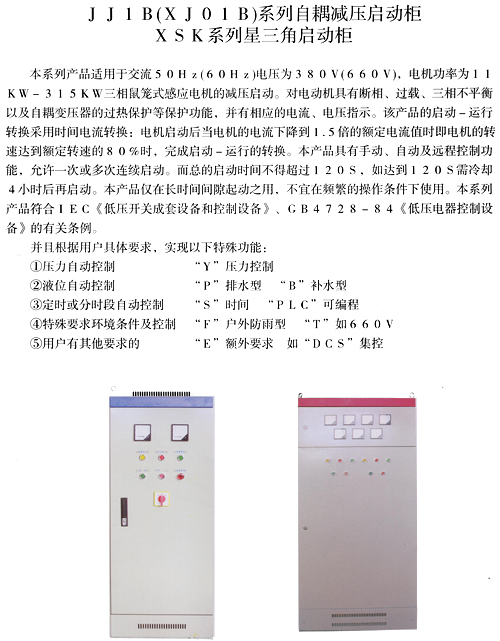 JJ1B(XJ01B)系列自耦减压启动柜
XSK系列星三角启动柜

本系列产品适用于交流50Hz(60Hz)电压为380V(660V)，电机功率为11KW－315KW三相鼠笼式感应电机的减压启动。对电动机具有断相、过载、三相不平衡以及自耦变压器的过热保护等保护功能，并有相应的电流、电压指示。该产品的启动－运行转换采用时间电流转换：电机启动后当电机的电流下降到1.5倍的额定电流值时即电机的转速达到额定转速的80％时，完成启动－运行的转换。本产品具有手动、自动及远程控制功能，允许一次或多次连续启动。而总的启动时间不得超过120S，如达到120S需冷却4小时后再启动。本产品仅在长时间间隙起动之用，不宜在频繁的操作条件下使用。本系列产品符合IEC《低压开关成套设备和控制设备》、GB4728－84《低压电器控制设备》的有关条例。

并且根据用户具体要求，实现以下特殊功能：

①压力自动控制　“Y”压力控制
②液位自动控制　“P”排水型　“B”补水型
③定时或分时段自动控制　“S”时间　“PLC”可编程
④特殊要求环境条件及控制　“F”户外防雨型　“T”如660V
⑤用户有其他要求的　“E”额外要求　如“DCS”集控